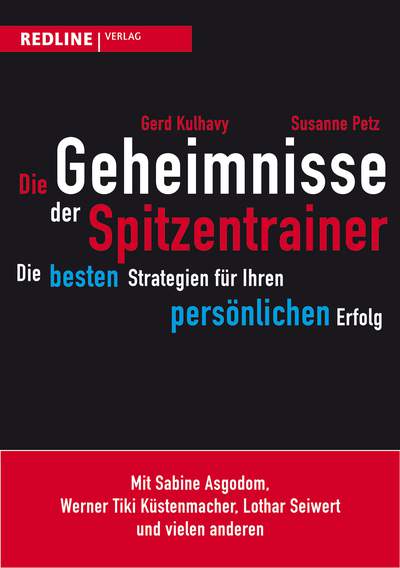 REDLINE | VERLAG

Gerd Kulhavy Susanne Petz

Die Geheimnisse der Spitzentrainer

Die besten Strategien für Ihren persönlichen Erfolg

Mit Sabine Asgodom, Werner Tiki Küstenmacher, Lothar Seiwert und vielen anderen